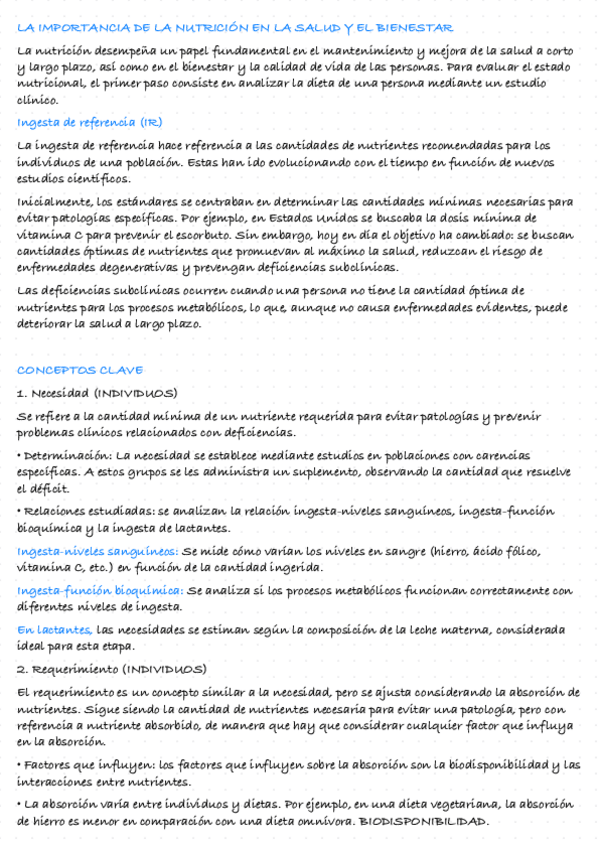 LA IMPORTANCIA DE LA NUTRICIÓN EN LA SALUD Y EL BIENESTAR

La nutrición desempeña un papel fundamental en el mantenimiento y mejora de la salud a corto y largo plazo, así como en el bienestar y la calidad de vida de las personas. Para evaluar el estado nutricional, el primer paso consiste en analizar la dieta de una persona mediante un estudio clínico.

Ingesta de referencia (IR)

La ingesta de referencia hace referencia a las cantidades de nutrientes recomendadas para los individuos de una población. Estas han ido evolucionando con el tiempo en función de nuevos estudios científicos.

Inicialmente, los estándares se centraban en determinar las cantidades mínimas necesarias para evitar patologías específicas. Por ejemplo, en Estados Unidos se buscaba la dosis mínima de vitamina C para prevenir el escorbuto. Sin embargo, hoy en día el objetivo ha cambiado: se buscan cantidades óptimas de nutrientes que promuevan al máximo la salud, reduzcan el riesgo de enfermedades degenerativas y prevengan deficiencias subclínicas.

Las deficiencias subclínicas ocurren cuando una persona no tiene la cantidad óptima de nutrientes para los procesos metabólicos, lo que, aunque no causa enfermedades evidentes, puede deteriorar la salud a largo plazo.

CONCEPTOS CLAVE

1. Necesidad (INDIVIDUOS)

Se refiere a la cantidad mínima de un nutriente requerida para evitar patologías y prevenir problemas clínicos relacionados con deficiencias.

• Determinación: La necesidad se establece mediante estudios en poblaciones con carencias específicas. A estos grupos se les administra un suplemento, observando la cantidad que resuelve el déficit.

• Relaciones estudiadas: se analizan la relación ingesta-niveles sanguíneos, ingesta-función bioquímica y la ingesta de lactantes.

Ingesta-niveles sanguíneos: Se mide cómo varían los niveles en sangre (hierro, ácido fólico, vitamina C, etc.) en función de la cantidad ingerida.

Ingesta-función bioquímica: Se analiza si los procesos metabólicos funcionan correctamente con diferentes niveles de ingesta.

En lactantes, las necesidades se estiman según la composición de la leche materna, considerada ideal para esta etapa.

2. Requerimiento (INDIVIDUOS)

El requerimiento es un concepto similar a la necesidad, pero se ajusta considerando la absorción de nutrientes. Sigue siendo la cantidad de nutrientes necesaria para evitar una patología, pero con referencia a nutriente absorbido, de manera que hay que considerar cualquier factor que influya en la absorción.

• Factores que influyen: los factores que influyen sobre la absorción son la biodisponibilidad y las interacciones entre nutrientes.

• La absorción varía entre individuos y dietas. Por ejemplo, en una dieta vegetariana, la absorción de hierro es menor en comparación con una dieta omnívora. BIODISPONIBILIDAD.